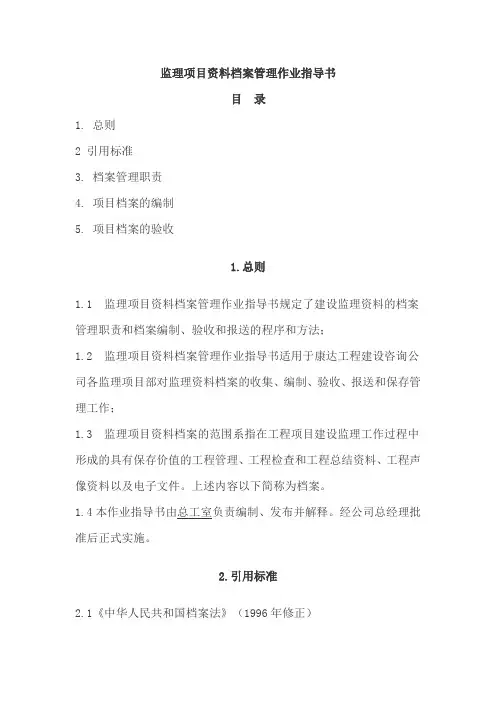 监理项目资料档案管理作业指导书

目 录

1. 总则

2 引用标准

3. 档案管理职责

4. 项目档案的编制

5. 项目档案的验收

1.总则

1.1 监理项目资料档案管理作业指导书规定了建设监理资料的档案管理职责和档案编制、验收和报送的程序和方法;

1.2 监理项目资料档案管理作业指导书适用于康达工程建设咨询公司各监理项目部对监理资料档案的收集、编制、验收、报送和保存管理工作;

1.3 监理项目资料档案的范围系指在工程项目建设监理工作过程中形成的具有保存价值的工程管理、工程检查和工程总结资料、工程声像资料以及电子文件。上述内容以下简称为档案。

1.4 本作业指导书由总工室负责编制、发布并解释。经公司总经理批准后正式实施。

2.引用标准

2.1《中华人民共和国档案法》(1996 年修正)